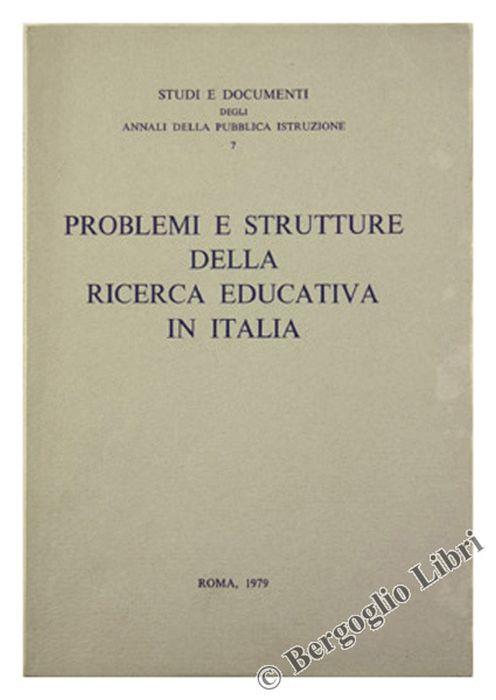 STUDI E DOCUMENTI
DEGLI
ANNALI DELLA PUBBLICA ISTRUZIONE
7

PROBLEMI E STRUTTURE
DELLA
RICERCA EDUCATIVA
IN ITALIA

ROMA, 1979

© Bergoglio Libri